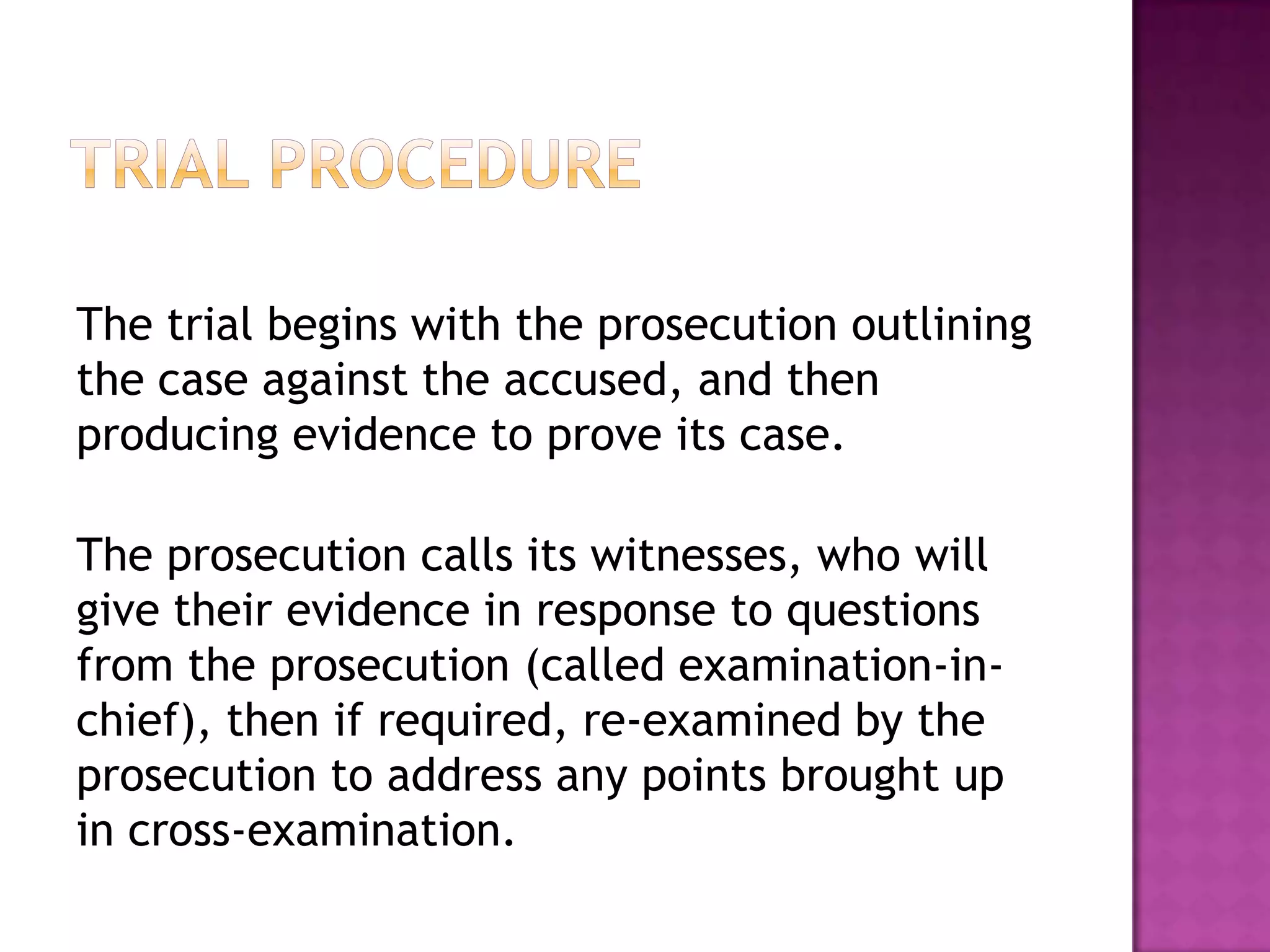 TRIAL PROCEDURE

The trial begins with the prosecution outlining the case against the accused, and then producing evidence to prove its case.

The prosecution calls its witnesses, who will give their evidence in response to questions from the prosecution (called examination-in-chief), then if required, re-examined by the prosecution to address any points brought up in cross-examination.